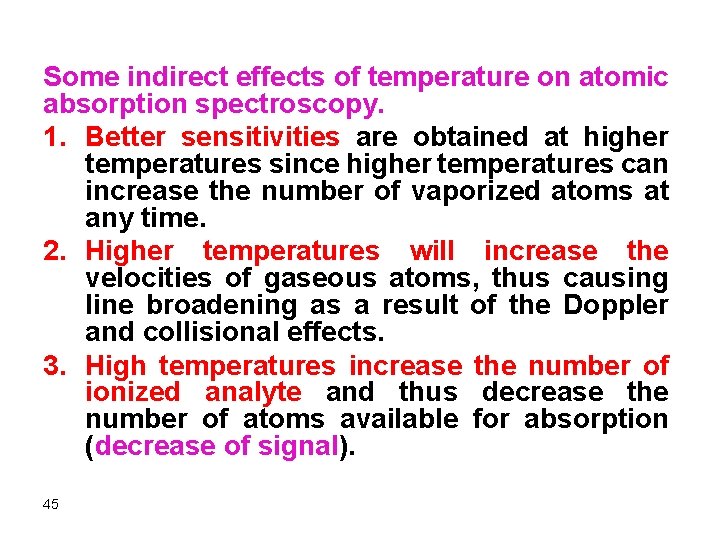 Some indirect effects of temperature on atomic absorption spectroscopy.

1. Better sensitivities are obtained at higher temperatures since higher temperatures can increase the number of vaporized atoms at any time.
2. Higher temperatures will increase the velocities of gaseous atoms, thus causing line broadening as a result of the Doppler and collisional effects.
3. High temperatures increase the number of ionized analyte and thus decrease the number of atoms available for absorption (decrease of signal).

45